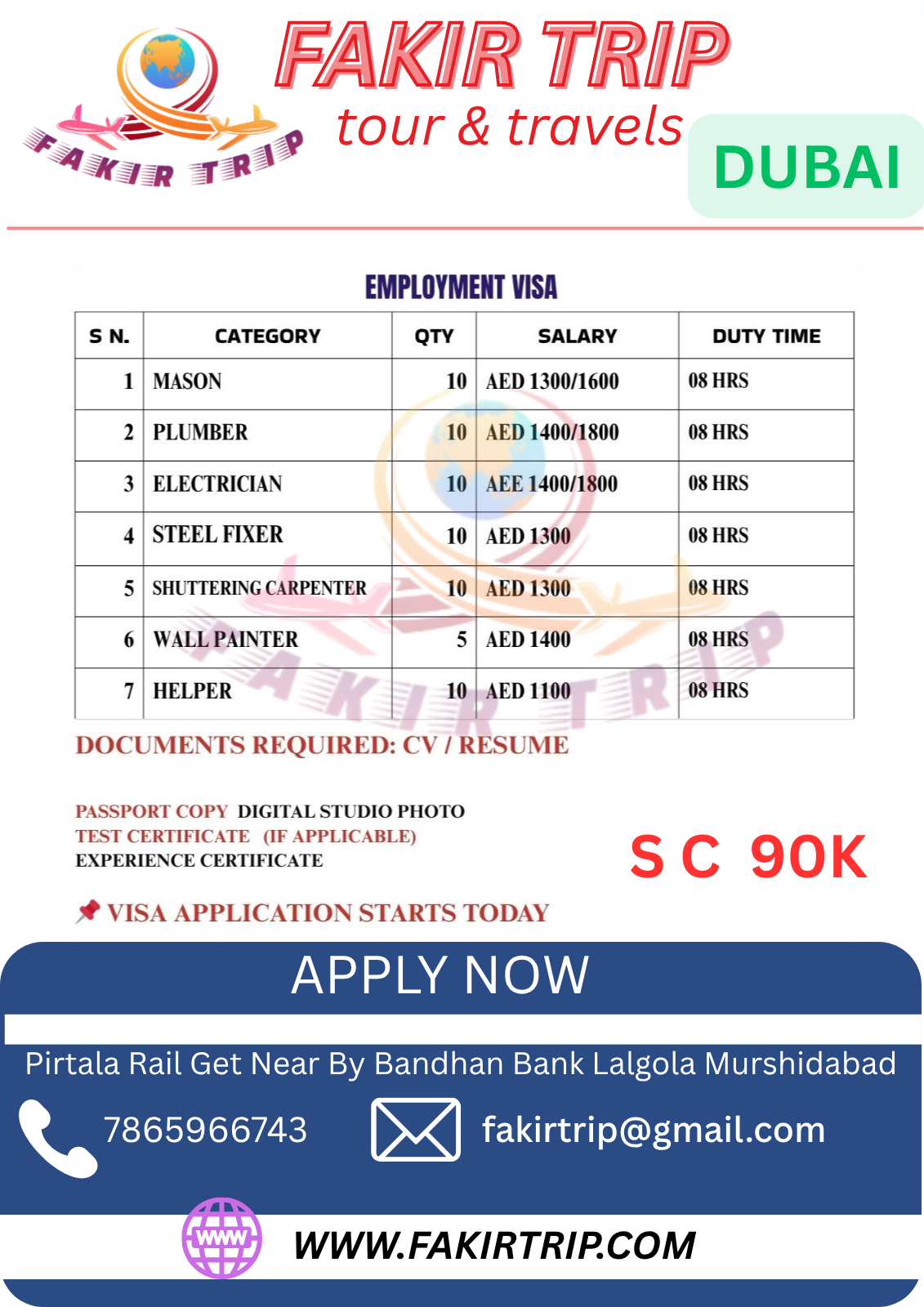 FAKIR TRIP

FAKIR TRIP
tour & travels

DUBAI

EMPLOYMENT VISA

| S N. | CATEGORY | QTY | SALARY | DUTY TIME |
|---|---|---|---|---|
| 1 | MASON | 10 | AED 1300/1600 | 08 HRS |
| 2 | PLUMBER | 10 | AED 1400/1800 | 08 HRS |
| 3 | ELECTRICIAN | 10 | AEE 1400/1800 | 08 HRS |
| 4 | STEEL FIXER | 10 | AED 1300 | 08 HRS |
| 5 | SHUTTERING CARPENTER | 10 | AED 1300 | 08 HRS |
| 6 | WALL PAINTER | 5 | AED 1400 | 08 HRS |
| 7 | HELPER | 10 | AED 1100 | 08 HRS |

DOCUMENTS REQUIRED: CV / RESUME

PASSPORT COPY DIGITAL STUDIO PHOTO
TEST CERTIFICATE (IF APPLICABLE)
EXPERIENCE CERTIFICATE

S C 90K

VISA APPLICATION STARTS TODAY

APPLY NOW

Pirtala Rail Get Near By Bandhan Bank Lalgola Murshidabad

7865966743

fakirtrip@gmail.com

WWW

WWW.FAKIRTRIP.COM